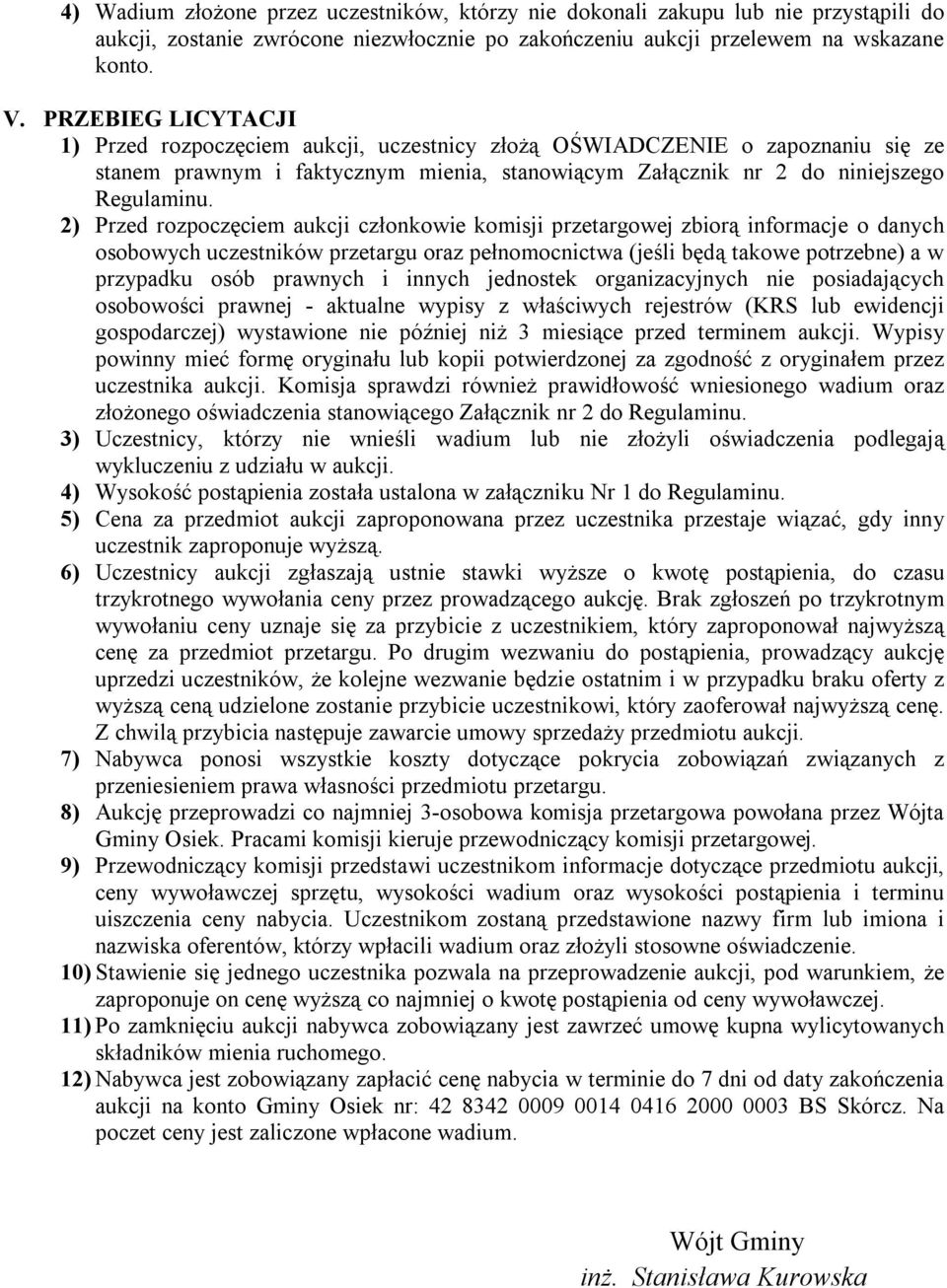 4) Wadium złożone przez uczestników, którzy nie dokonali zakupu lub nie przystąpili do aukcji, zostanie zwrócone niezwłocznie po zakończeniu aukcji przelewem na wskazane konto.

V. PRZEBIEG LICYTACJI
1) Przed rozpoczęciem aukcji, uczestnicy złożą OŚWIADCZENIE o zapoznaniu się ze stanem prawnym i faktycznym mienia, stanowiącym Załącznik nr 2 do niniejszego Regulaminu.
2) Przed rozpoczęciem aukcji członkowie komisji przetargowej zbiorą informacje o danych osobowych uczestników przetargu oraz pełnomocnictwa (jeśli będą takowe potrzebne) a w przypadku osób prawnych i innych jednostek organizacyjnych nie posiadających osobowości prawnej - aktualne wypisy z właściwych rejestrów (KRS lub ewidencji gospodarczej) wystawione nie później niż 3 miesiące przed terminem aukcji. Wypisy powinny mieć formę oryginału lub kopii potwierdzonej za zgodność z oryginałem przez uczestnika aukcji. Komisja sprawdzi również prawidłowość wniesionego wadium oraz złożonego oświadczenia stanowiącego Załącznik nr 2 do Regulaminu.
3) Uczestnicy, którzy nie wnieśli wadium lub nie złożyli oświadczenia podlegają wykluczeniu z udziału w aukcji.
4) Wysokość postąpienia została ustalona w załączniku Nr 1 do Regulaminu.
5) Cena za przedmiot aukcji zaproponowana przez uczestnika przestaje wiązać, gdy inny uczestnik zaproponuje wyższą.
6) Uczestnicy aukcji zgłaszają ustnie stawki wyższe o kwotę postąpienia, do czasu trzykrotnego wywołania ceny przez prowadzącego aukcję. Brak zgłoszeń po trzykrotnym wywołaniu ceny uznaje się za przybicie z uczestnikiem, który zaproponował najwyższą cenę za przedmiot przetargu. Po drugim wezwaniu do postąpienia, prowadzący aukcję uprzedzi uczestników, że kolejne wezwanie będzie ostatnim i w przypadku braku oferty z wyższą ceną udzielone zostanie przybicie uczestnikowi, który zaoferował najwyższą cenę. Z chwilą przybicia następuje zawarcie umowy sprzedaży przedmiotu aukcji.
7) Nabywca ponosi wszystkie koszty dotyczące pokrycia zobowiązań związanych z przeniesieniem prawa własności przedmiotu przetargu.
8) Aukcję przeprowadzi co najmniej 3-osobowa komisja przetargowa powołana przez Wójta Gminy Osiek. Pracami komisji kieruje przewodniczący komisji przetargowej.
9) Przewodniczący komisji przedstawi uczestnikom informacje dotyczące przedmiotu aukcji, ceny wywoławczej sprzętu, wysokości wadium oraz wysokości postąpienia i terminu uiszczenia ceny nabycia. Uczestnikom zostaną przedstawione nazwy firm lub imiona i nazwiska oferentów, którzy wpłacili wadium oraz złożyli stosowne oświadczenie.
10) Stawienie się jednego uczestnika pozwala na przeprowadzenie aukcji, pod warunkiem, że zaproponuje on cenę wyższą co najmniej o kwotę postąpienia od ceny wywoławczej.
11) Po zamknięciu aukcji nabywca zobowiązany jest zawrzeć umowę kupna wylicytowanych składników mienia ruchomego.
12) Nabywca jest zobowiązany zapłacić cenę nabycia w terminie do 7 dni od daty zakończenia aukcji na konto Gminy Osiek nr: 42 8342 0009 0014 0416 2000 0003 BS Skórcz. Na poczet ceny jest zaliczone wpłacone wadium.

Wójt Gminy
inż. Stanisława Kurowska